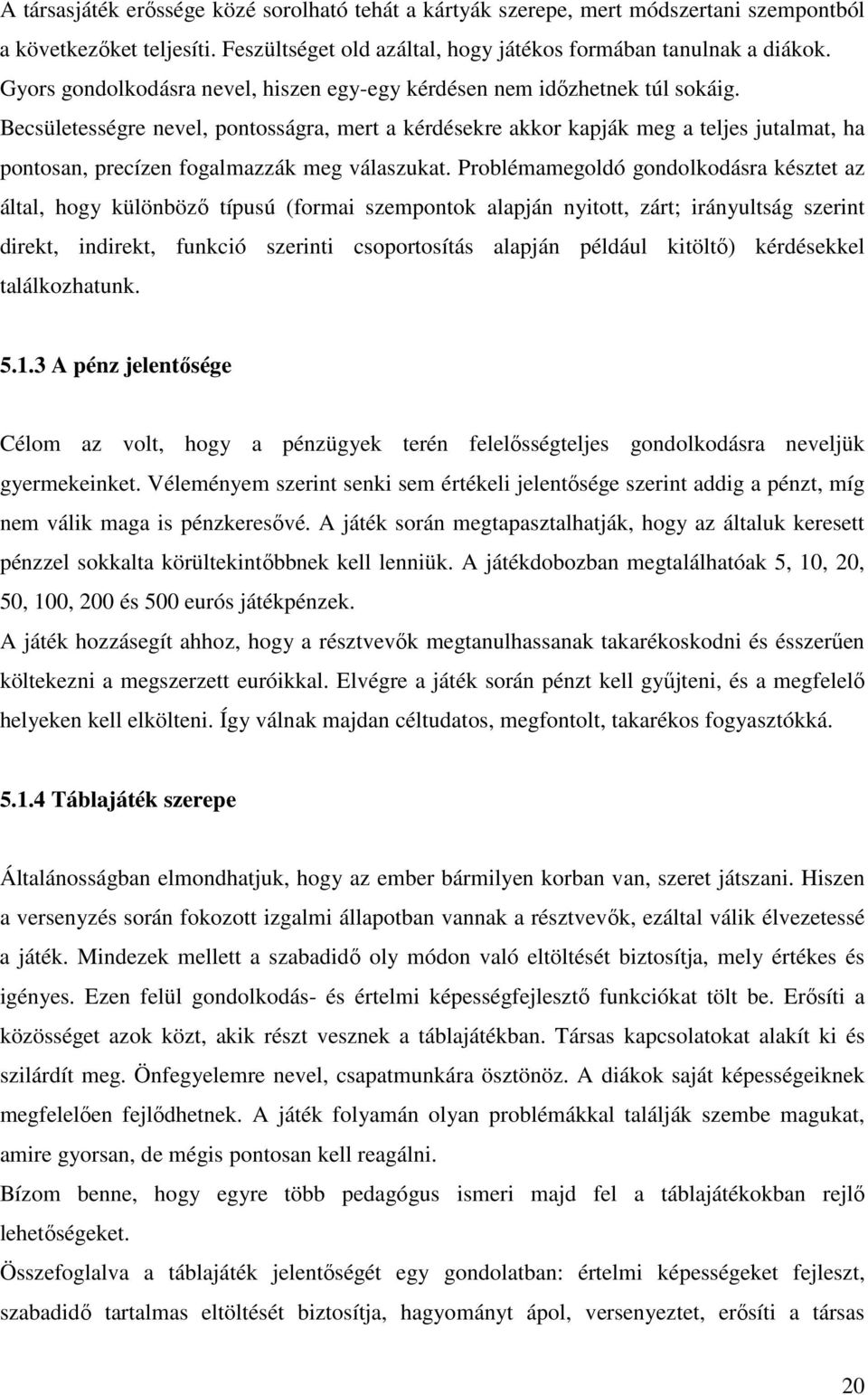 A társasjáték erőssége közé sorolható tehát a kártyák szerepe, mert módszertani szempontból a következőket teljesíti. Feszültséget old azáltal, hogy játékos formában tanulnak a diákok. Gyors gondolkodásra nevel, hiszen egy-egy kérdésen nem időzhetnek túl sokáig. Becsületességre nevel, pontosságra, mert a kérdésekre akkor kapják meg a teljes jutalmat, ha pontosan, precízen fogalmazzák meg válaszukat. Problémamegoldó gondolkodásra késztet az által, hogy különböző típusú (formai szempontok alapján nyitott, zárt; irányultság szerint direkt, indirekt, funkció szerinti csoportosítás alapján például kitöltő) kérdésekkel találkozhatunk.

5.1.3 A pénz jelentősége

Célom az volt, hogy a pénzügyek terén felelősségteljes gondolkodásra neveljük gyermekeinket. Véleményem szerint senki sem értékeli jelentősége szerint addig a pénzt, míg nem válik maga is pénzkeresővé. A játék során megtapasztalhatják, hogy az általuk keresett pénzzel sokkalta körültekintőbbnek kell lenniük. A játékdobozban megtalálhatóak 5, 10, 20, 50, 100, 200 és 500 eurós játékpénzek.
A játék hozzásegít ahhoz, hogy a résztvevők megtanulhassanak takarékoskodni és ésszerűen költekezni a megszerzett euróikkal. Elvégre a játék során pénzt kell gyűjteni, és a megfelelő helyeken kell elkölteni. Így válnak majdan céltudatos, megfontolt, takarékos fogyasztókká.

5.1.4 Táblajáték szerepe

Általánosságban elmondhatjuk, hogy az ember bármilyen korban van, szeret játszani. Hiszen a versenyzés során fokozott izgalmi állapotban vannak a résztvevők, ezáltal válik élvezetessé a játék. Mindezek mellett a szabadidő oly módon való eltöltését biztosítja, mely értékes és igényes. Ezen felül gondolkodás- és értelmi képességfejlesztő funkciókat tölt be. Erősíti a közösséget azok közt, akik részt vesznek a táblajátékban. Társas kapcsolatokat alakít ki és szilárdít meg. Önfegyelemre nevel, csapatmunkára ösztönöz. A diákok saját képességeiknek megfelelően fejlődhetnek. A játék folyamán olyan problémákkal találják szembe magukat, amire gyorsan, de mégis pontosan kell reagálni.
Bízom benne, hogy egyre több pedagógus ismeri majd fel a táblajátékokban rejlő lehetőségeket.
Összefoglalva a táblajáték jelentőségét egy gondolatban: értelmi képességeket fejleszt, szabadidő tartalmas eltöltését biztosítja, hagyományt ápol, versenyeztet, erősíti a társas

20